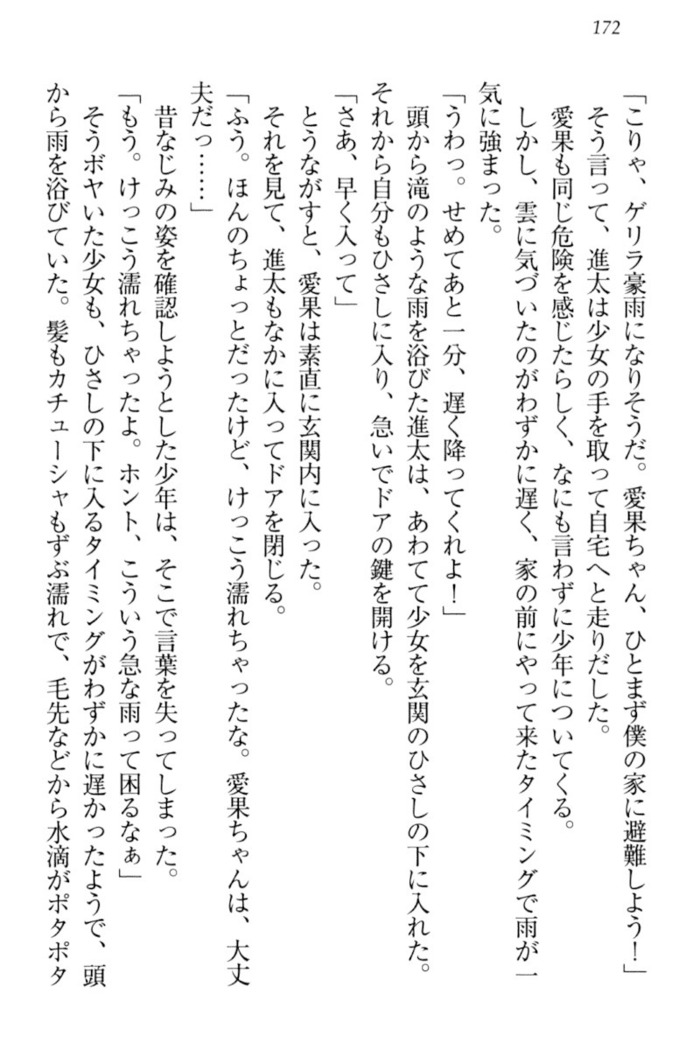 172

「こりゃ、ゲリラ豪雨になりそうだ。愛果ちゃん、ひとまず僕の家に避難しよう！」

そう言って、進太は少女の手を取って自宅へと走りだした。

愛果も同じ危険を感じたらしく、なにも言わずに少年についてくる。

しかし、雲に気づいたのがわずかに遅く、家の前にやって来たタイミングで雨が一気に強まった。

「うわっ。せめてあと一分、遅く降ってくれよ！」

頭から滝のような雨を浴びた進太は、あわてて少女を玄関のひさしの下に入れた。それから自分もひさしに入り、急いでドアの鍵を開ける。

「さあ、早く入って」

とうながすと、愛果は素直に玄関内に入った。

それを見て、進太もなかに入ってドアを閉じる。

「ふう。ほんのちょっとだったけど、けっこう濡れちゃったな。愛果ちゃんは、大丈夫だっ……」

昔なじみの姿を確認しようとした少年は、そこで言葉を失ってしまった。

「もう。けっこう濡れちゃったよ。ホント、こういう急な雨って困るなぁ」

そうボヤいた少女も、ひさしの下に入るタイミングがわずかに遅かったようで、頭から雨を浴びていた。髪もカチューシャもずぶ濡れで、毛先などから水滴がポタポタ